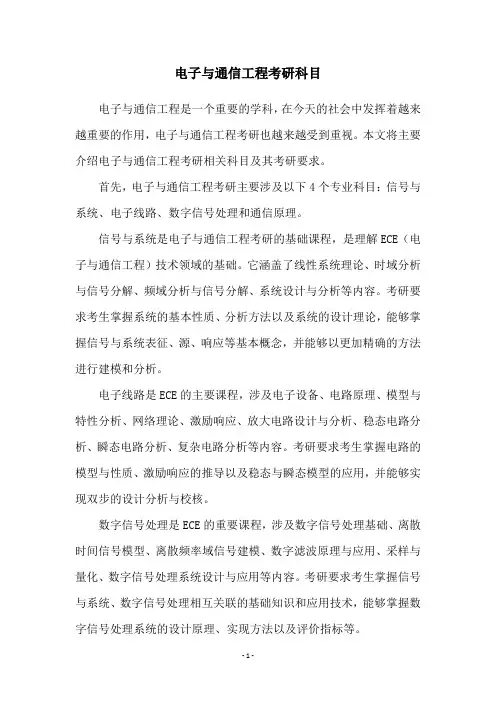 电子与通信工程考研科目

电子与通信工程是一个重要的学科，在今天的社会中发挥着越来越重要的作用，电子与通信工程考研也越来越受到重视。本文将主要介绍电子与通信工程考研相关科目及其考研要求。

首先，电子与通信工程考研主要涉及以下4个专业科目：信号与系统、电子线路、数字信号处理和通信原理。

信号与系统是电子与通信工程考研的基础课程，是理解ECE（电子与通信工程）技术领域的基础。它涵盖了线性系统理论、时域分析与信号分解、频域分析与信号分解、系统设计与分析等内容。考研要求考生掌握系统的基本性质、分析方法以及系统的设计理论，能够掌握信号与系统表征、源、响应等基本概念，并能够以更加精确的方法进行建模和分析。

电子线路是ECE的主要课程，涉及电子设备、电路原理、模型与特性分析、网络理论、激励响应、放大电路设计与分析、稳态电路分析、瞬态电路分析、复杂电路分析等内容。考研要求考生掌握电路的模型与性质、激励响应的推导以及稳态与瞬态模型的应用，并能够实现双步的设计分析与校核。

数字信号处理是ECE的重要课程，涉及数字信号处理基础、离散时间信号模型、离散频率域信号建模、数字滤波原理与应用、采样与量化、数字信号处理系统设计与应用等内容。考研要求考生掌握信号与系统、数字信号处理相互关联的基础知识和应用技术，能够掌握数字信号处理系统的设计原理、实现方法以及评价指标等。

- 1 -